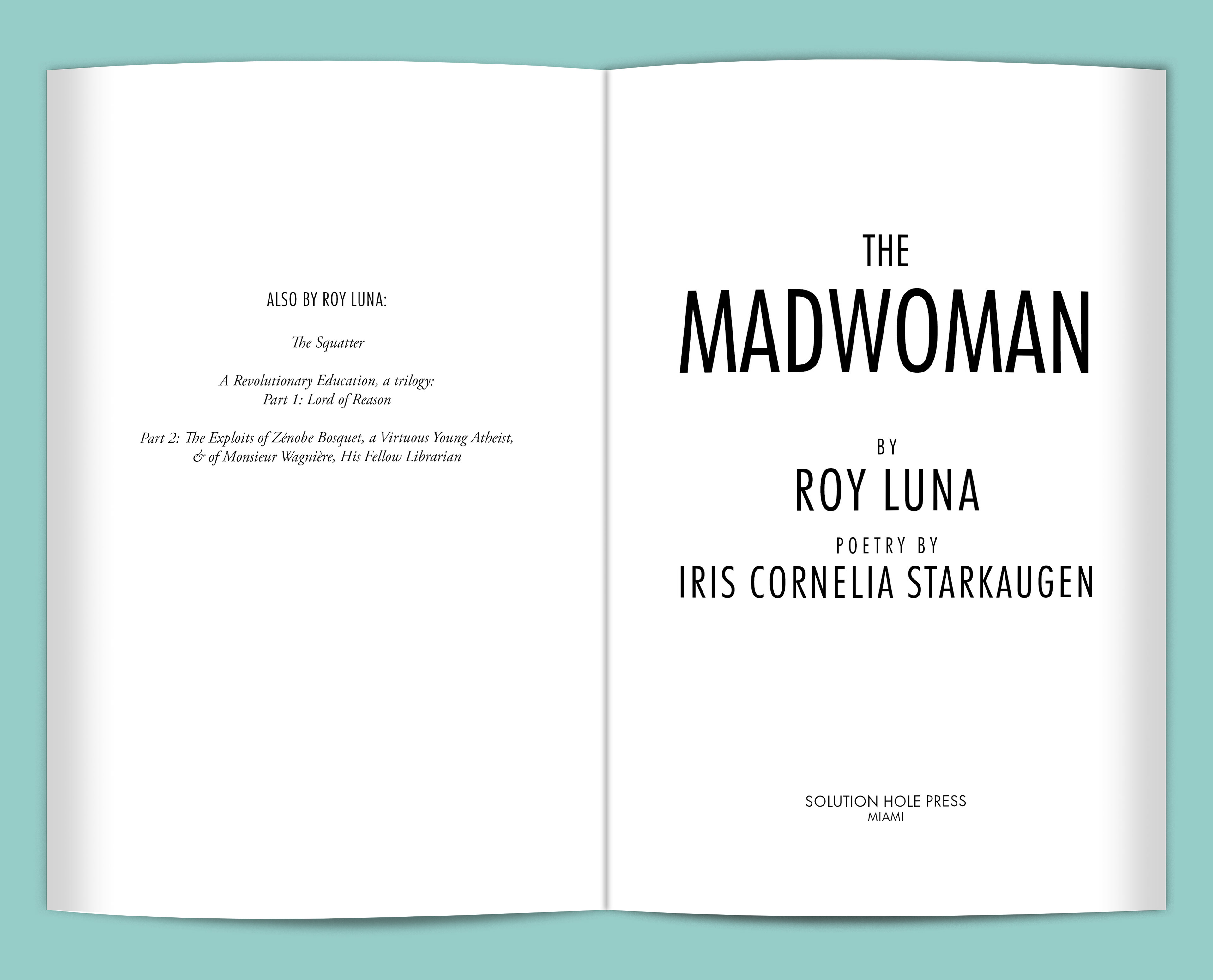 ALSO BY ROY LUNA:

The Squatter

A Revolutionary Education, a trilogy:
Part 1: Lord of Reason

Part 2: The Exploits of Zénobe Bosquet, a Virtuous Young Atheist, & of Monsieur Wagnière, His Fellow Librarian

THE
MADWOMAN

BY
ROY LUNA
POETRY BY
IRIS CORNELIA STARKAUGEN

SOLUTION HOLE PRESS
MIAMI